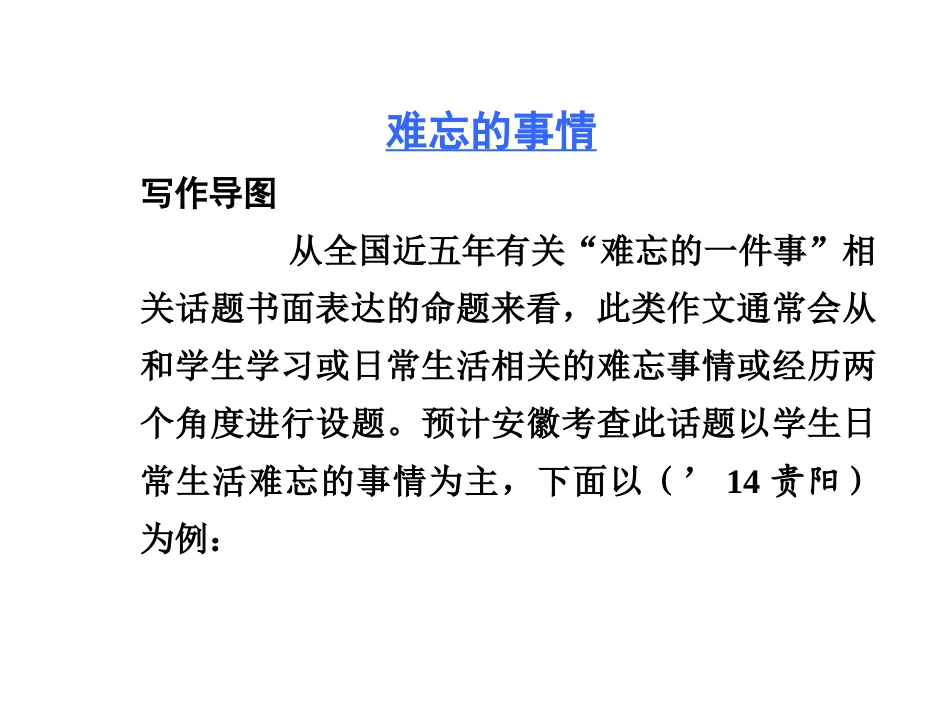 难忘的事情

写作导图

从全国近五年有关“难忘的一件事”相关话题书面表达的命题来看，此类作文通常会从和学生学习或日常生活相关的难忘事情或经历两个角度进行设题。预计安徽考查此话题以学生日常生活难忘的事情为主，下面以（’14贵阳）为例：